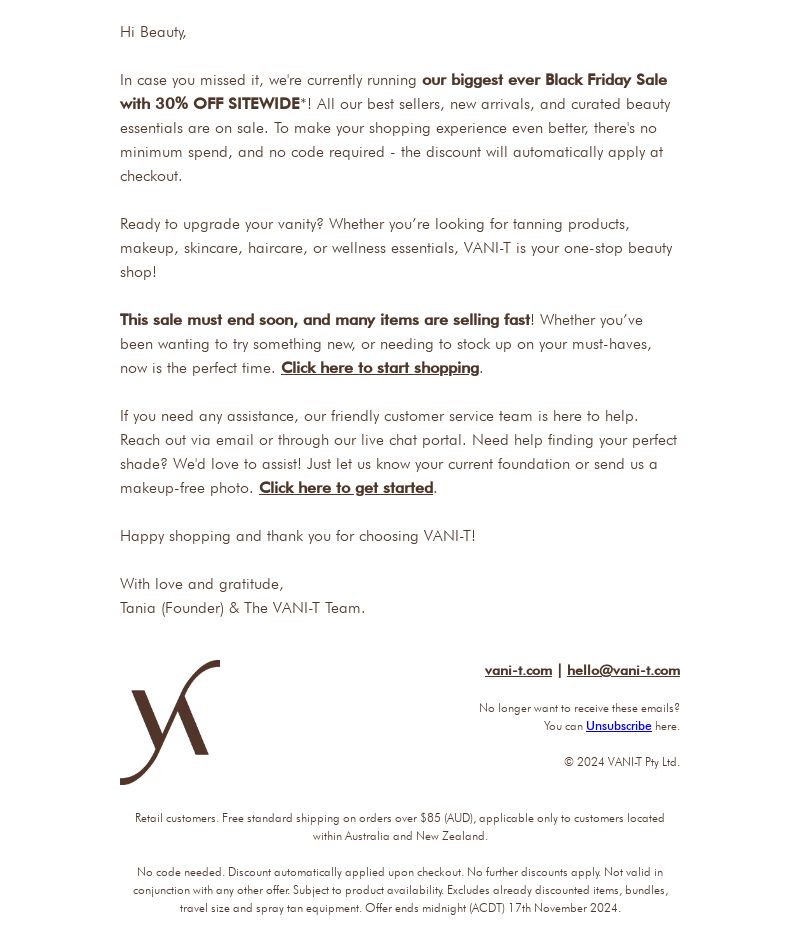 Hi Beauty,

In case you missed it, we're currently running our biggest ever Black Friday Sale with 30% OFF SITEWIDE*! All our best sellers, new arrivals, and curated beauty essentials are on sale. To make your shopping experience even better, there's no minimum spend, and no code required - the discount will automatically apply at checkout.

Ready to upgrade your vanity? Whether you're looking for tanning products, makeup, skincare, haircare, or wellness essentials, VANI-T is your one-stop beauty shop!

This sale must end soon, and many items are selling fast! Whether you've been wanting to try something new, or needing to stock up on your must-haves, now is the perfect time. Click here to start shopping.

If you need any assistance, our friendly customer service team is here to help. Reach out via email or through our live chat portal. Need help finding your perfect shade? We'd love to assist! Just let us know your current foundation or send us a makeup-free photo. Click here to get started.

Happy shopping and thank you for choosing VANI-T!

With love and gratitude,
Tania (Founder) & The VANI-T Team.

vani-t.com | hello@vani-t.com

No longer want to receive these emails? You can Unsubscribe here.

© 2024 VANI-T Pty Ltd.

Retail customers. Free standard shipping on orders over $85 (AUD), applicable only to customers located within Australia and New Zealand.

No code needed. Discount automatically applied upon checkout. No further discounts apply. Not valid in conjunction with any other offer. Subject to product availability. Excludes already discounted items, bundles, travel size and spray tan equipment. Offer ends midnight (ACDT) 17th November 2024.